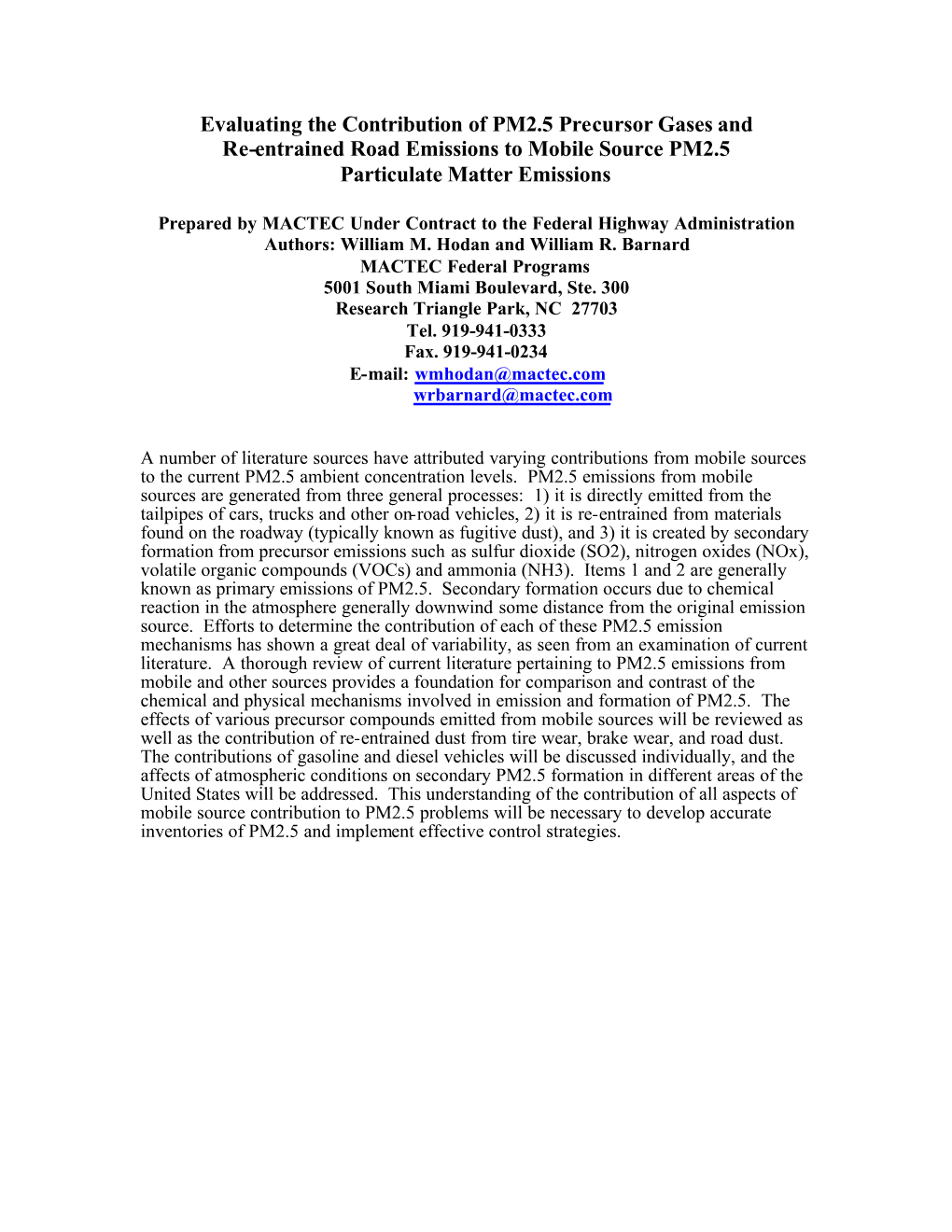 Evaluating the Contribution of PM2.5 Precursor Gases and Re-entrained Road Emissions to Mobile Source PM2.5 Particulate Matter Emissions

Prepared by MACTEC Under Contract to the Federal Highway Administration
Authors: William M. Hodan and William R. Barnard
MACTEC Federal Programs
5001 South Miami Boulevard, Ste. 300
Research Triangle Park, NC 27703
Tel. 919-941-0333
Fax. 919-941-0234
E-mail: wmhodan@mactec.com
wrbarnard@mactec.com

A number of literature sources have attributed varying contributions from mobile sources to the current PM2.5 ambient concentration levels. PM2.5 emissions from mobile sources are generated from three general processes: 1) it is directly emitted from the tailpipes of cars, trucks and other on-road vehicles, 2) it is re-entrained from materials found on the roadway (typically known as fugitive dust), and 3) it is created by secondary formation from precursor emissions such as sulfur dioxide (SO2), nitrogen oxides (NOx), volatile organic compounds (VOCs) and ammonia (NH3). Items 1 and 2 are generally known as primary emissions of PM2.5. Secondary formation occurs due to chemical reaction in the atmosphere generally downwind some distance from the original emission source. Efforts to determine the contribution of each of these PM2.5 emission mechanisms has shown a great deal of variability, as seen from an examination of current literature. A thorough review of current literature pertaining to PM2.5 emissions from mobile and other sources provides a foundation for comparison and contrast of the chemical and physical mechanisms involved in emission and formation of PM2.5. The effects of various precursor compounds emitted from mobile sources will be reviewed as well as the contribution of re-entrained dust from tire wear, brake wear, and road dust. The contributions of gasoline and diesel vehicles will be discussed individually, and the affects of atmospheric conditions on secondary PM2.5 formation in different areas of the United States will be addressed. This understanding of the contribution of all aspects of mobile source contribution to PM2.5 problems will be necessary to develop accurate inventories of PM2.5 and implement effective control strategies.